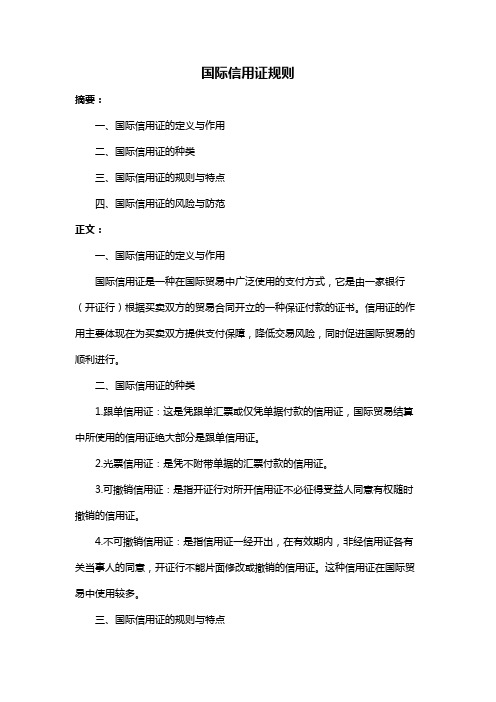 国际信用证规则

摘要：

一、国际信用证的定义与作用

二、国际信用证的种类

三、国际信用证的规则与特点

四、国际信用证的风险与防范

正文：

一、国际信用证的定义与作用

国际信用证是一种在国际贸易中广泛使用的支付方式，它是由一家银行（开证行）根据买卖双方的贸易合同开立的一种保证付款的证书。信用证的作用主要体现在为买卖双方提供支付保障，降低交易风险，同时促进国际贸易的顺利进行。

二、国际信用证的种类

1.跟单信用证：这是凭跟单汇票或仅凭单据付款的信用证，国际贸易结算中所使用的信用证绝大部分是跟单信用证。

2.光票信用证：是凭不附带单据的汇票付款的信用证。

3.可撤销信用证：是指开证行对所开信用证不必征得受益人同意有权随时撤销的信用证。

4.不可撤销信用证：是指信用证一经开出，在有效期内，非经信用证各有关当事人的同意，开证行不能片面修改或撤销的信用证。这种信用证在国际贸易中使用较多。

三、国际信用证的规则与特点